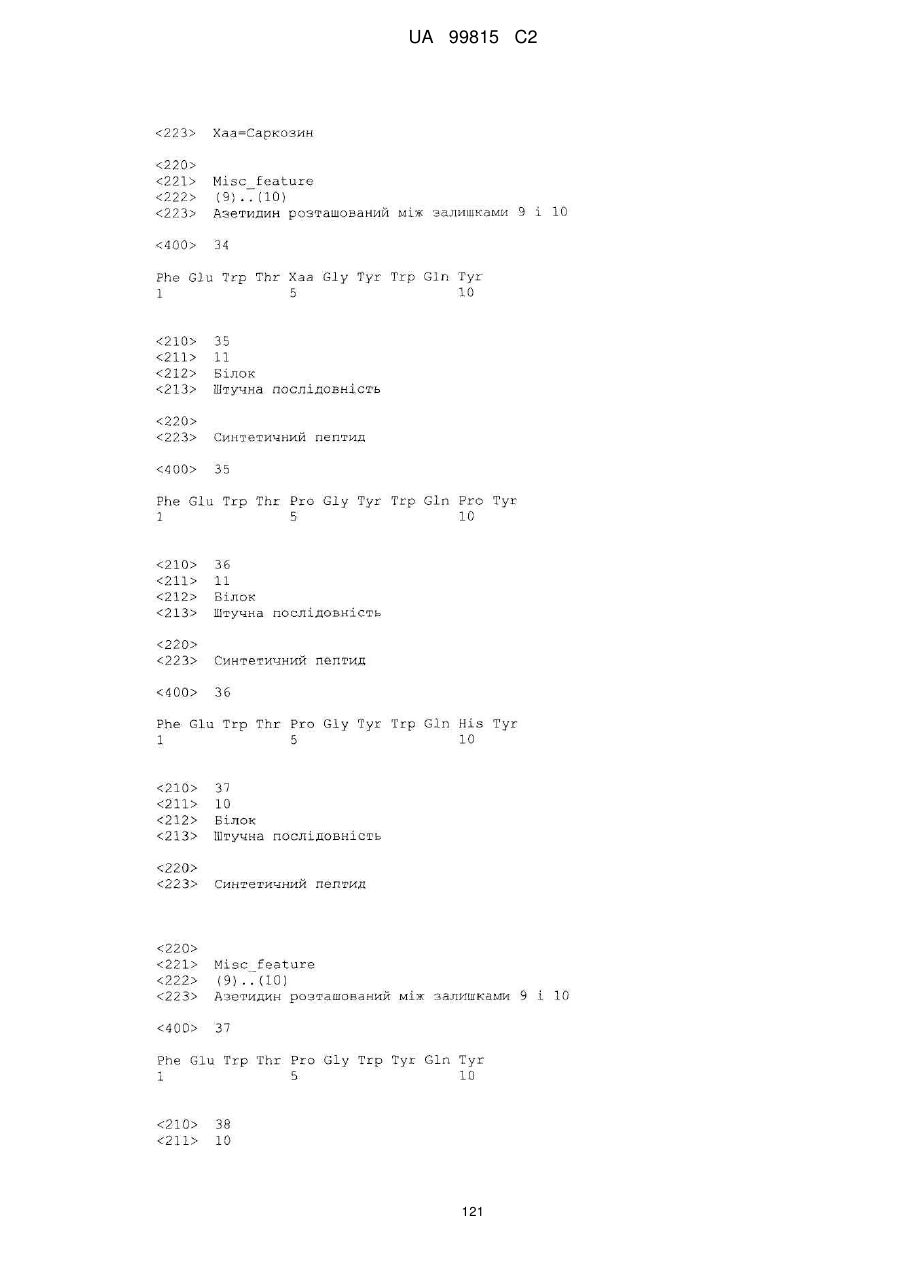 UA 99815 C2

<223> Xaa=Саркозин

<220>
<221> Misc_feature
<222> (9)..(10)
<223> Азетидин розташований між залишками 9 і 10

<400> 34

Phe Glu Trp Thr Xaa Gly Tyr Trp Gln Tyr
1               5                   10

<210> 35
<211> 11
<212> Білок
<213> Штучна послідовність

<220>
<223> Синтетичний пептид

<400> 35

Phe Glu Trp Thr Pro Gly Tyr Trp Gln Pro Tyr
1               5                   10

<210> 36
<211> 11
<212> Білок
<213> Штучна послідовність

<220>
<223> Синтетичний пептид

<400> 36

Phe Glu Trp Thr Pro Gly Tyr Trp Gln His Tyr
1               5                   10

<210> 37
<211> 10
<212> Білок
<213> Штучна послідовність

<220>
<223> Синтетичний пептид

<220>
<221> Misc_feature
<222> (9)..(10)
<223> Азетидин розташований між залишками 9 і 10

<400> 37

Phe Glu Trp Thr Pro Gly Trp Tyr Gln Tyr
1               5                   10

<210> 38
<211> 10

121